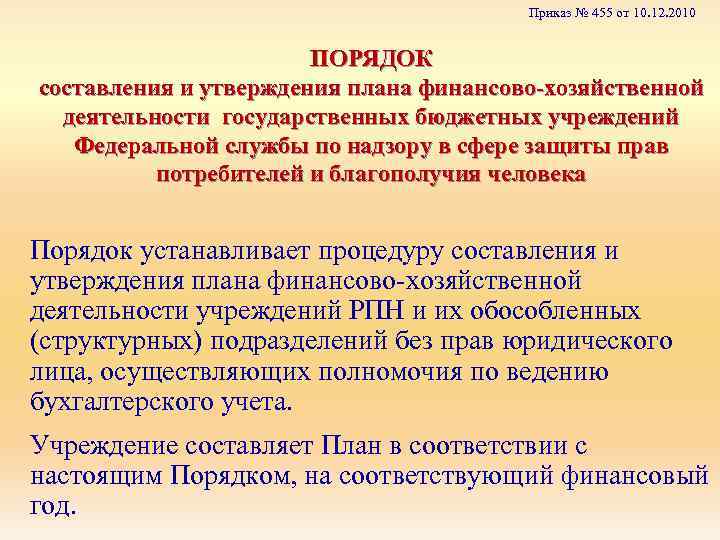 Приказ № 455 от 10.12.2010

ПОРЯДОК
составления и утверждения плана финансово-хозяйственной деятельности государственных бюджетных учреждений Федеральной службы по надзору в сфере защиты прав потребителей и благополучия человека

Порядок устанавливает процедуру составления и утверждения плана финансово-хозяйственной деятельности учреждений РПН и их обособленных (структурных) подразделений без прав юридического лица, осуществляющих полномочия по ведению бухгалтерского учета.

Учреждение составляет План в соответствии с настоящим Порядком, на соответствующий финансовый год.